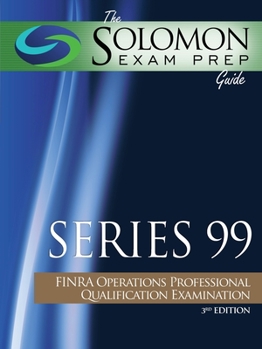 The
SOLOMON
EXAM PREP
Guide

SERIES 99

FINRA OPERATIONS PROFESSIONAL QUALIFICATION EXAMINATION

3RD EDITION